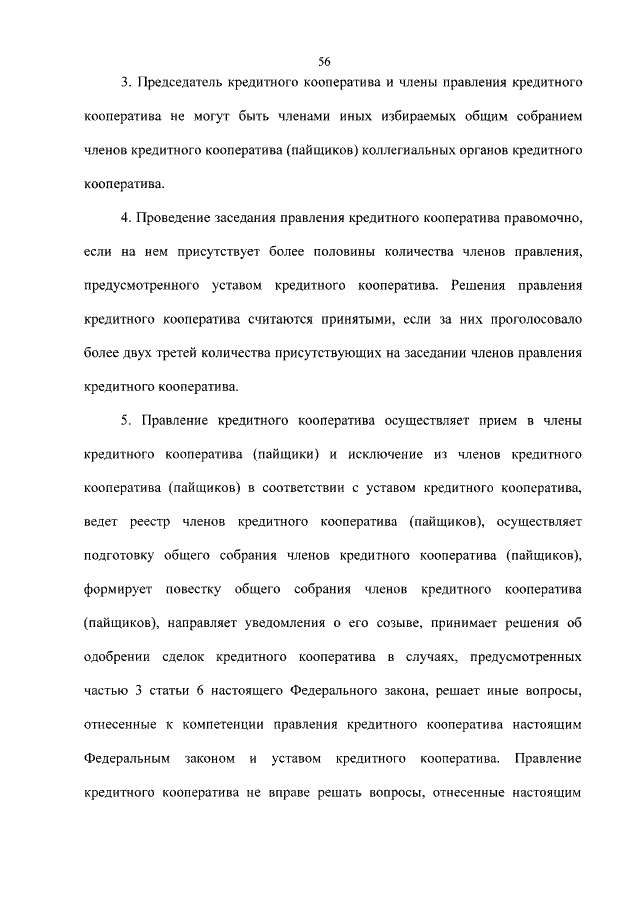 56

3. Председатель кредитного кооператива и члены правления кредитного кооператива не могут быть членами иных избираемых общим собранием членов кредитного кооператива (пайщиков) коллегиальных органов кредитного кооператива.

4. Проведение заседания правления кредитного кооператива правомочно, если на нем присутствует более половины количества членов правления, предусмотренного уставом кредитного кооператива. Решения правления кредитного кооператива считаются принятыми, если за них проголосовало более двух третей количества присутствующих на заседании членов правления кредитного кооператива.

5. Правление кредитного кооператива осуществляет прием в члены кредитного кооператива (пайщики) и исключение из членов кредитного кооператива (пайщиков) в соответствии с уставом кредитного кооператива, ведет реестр членов кредитного кооператива (пайщиков), осуществляет подготовку общего собрания членов кредитного кооператива (пайщиков), формирует повестку общего собрания членов кредитного кооператива (пайщиков), направляет уведомления о его созыве, принимает решения об одобрении сделок кредитного кооператива в случаях, предусмотренных частью 3 статьи 6 настоящего Федерального закона, решает иные вопросы, отнесенные к компетенции правления кредитного кооператива настоящим Федеральным законом и уставом кредитного кооператива. Правление кредитного кооператива не вправе решать вопросы, отнесенные настоящим